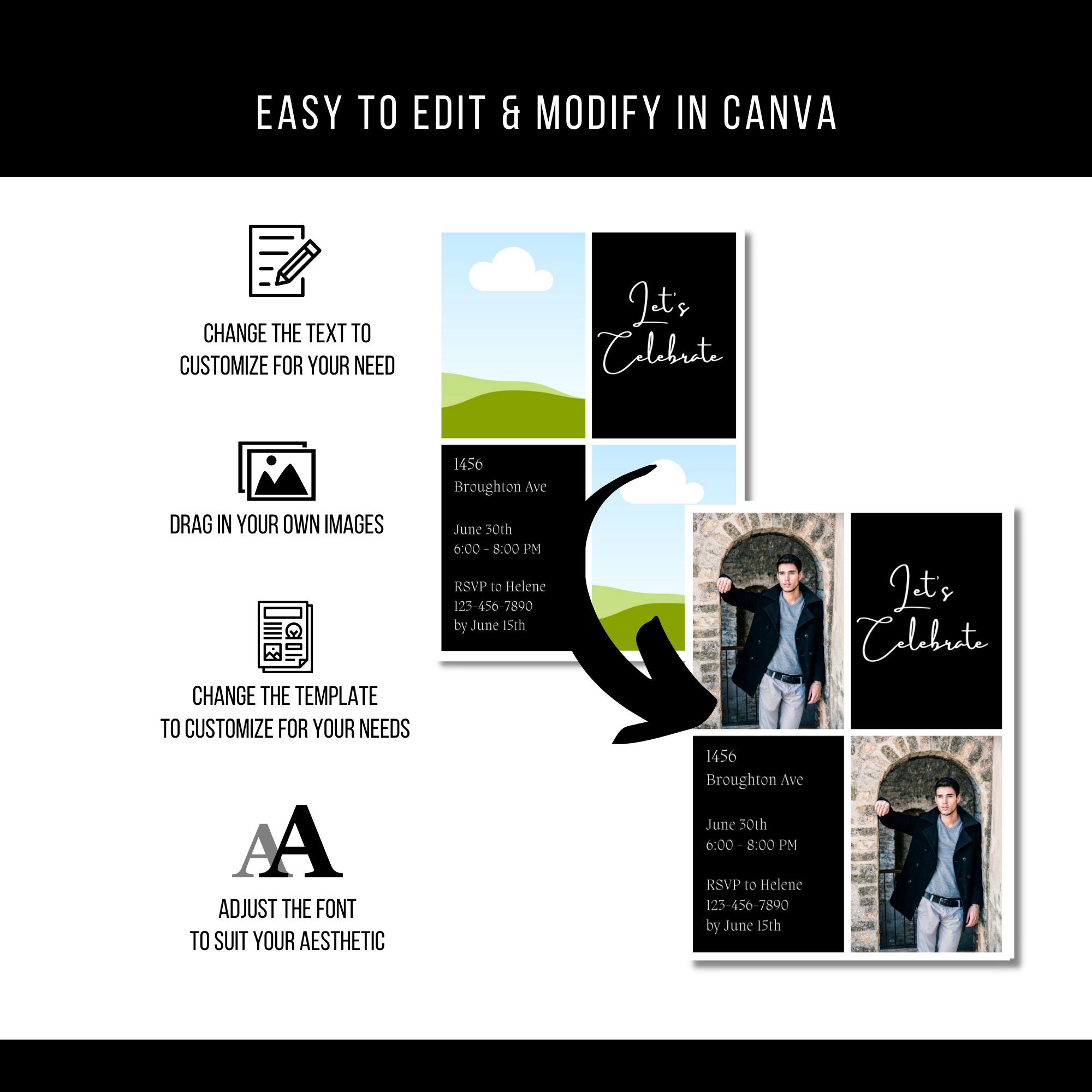 EASY TO EDIT & MODIFY IN CANVA

CHANGE THE TEXT TO CUSTOMIZE FOR YOUR NEED

DRAG IN YOUR OWN IMAGES

CHANGE THE TEMPLATE TO CUSTOMIZE FOR YOUR NEEDS

AA

ADJUST THE FONT TO SUIT YOUR AESTHETIC

Let's Celebrate

1456
Broughton Ave

June 30th
6:00 - 8:00 PM

RSVP to Helene
123-456-7890
by June 15th

Let's Celebrate

1456
Broughton Ave

June 30th
6:00 - 8:00 PM

RSVP to Helene
123-456-7890
by June 15th